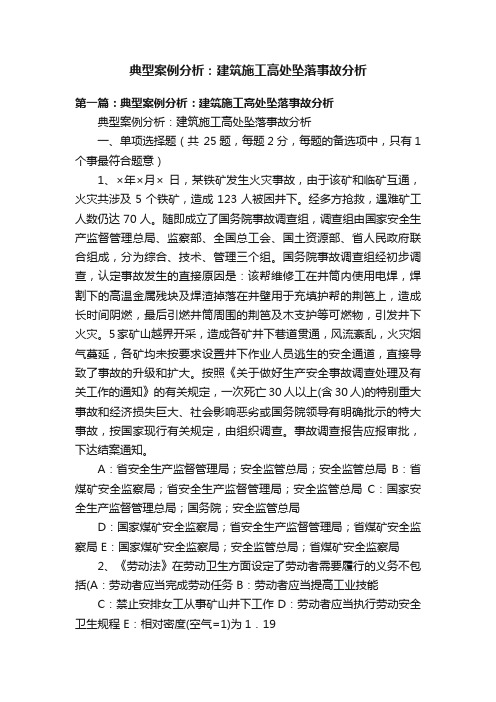 典型案例分析：建筑施工高处坠落事故分析

第一篇：典型案例分析：建筑施工高处坠落事故分析

典型案例分析：建筑施工高处坠落事故分析

一、单项选择题（共 25 题，每题 2 分，每题的备选项中，只有 1 个事最符合题意）

1、×年×月× 日，某铁矿发生火灾事故，由于该矿和临矿互通，火灾共涉及 5 个铁矿，造成 123 人被困井下。经多方抢救，遇难矿工人数仍达 70 人。随即成立了国务院事故调查组，调查组由国家安全生产监督管理总局、监察部、全国总工会、国土资源部、省人民政府联合组成，分为综合、技术、管理三个组。国务院事故调查组经初步调查，认定事故发生的直接原因是：该帮维修工在井筒内使用电焊，焊割下的高温金属残块及焊渣掉落在井壁用于充填护帮的荆笆上，造成长时间阴燃，最后引燃井筒周围的荆笆及木支护等可燃物，引发井下火灾。5家矿山越界开采，造成各矿井下巷道贯通，风流紊乱，火灾烟气蔓延，各矿均未按要求设置井下作业人员逃生的安全通道，直接导致了事故的升级和扩大。按照《关于做好生产安全事故调查处理及有关工作的通知》的有关规定，一次死亡 30 人以上(含 30 人)的特别重大事故和经济损失巨大、社会影响恶劣或国务院领导有明确批示的特大事故，按国家现行有关规定，由组织调查。事故调查报告应报审批，下达结案通知。

A：省安全生产监督管理局；安全监管总局；安全监管总局 B：省煤矿安全监察局；省安全生产监督管理局；安全监管总局 C：国家安全生产监督管理总局；国务院；安全监管总局

D：国家煤矿安全监察局；省安全生产监督管理局；省煤矿安全监察局 E：国家煤矿安全监察局；安全监管总局；省煤矿安全监察局

2、《劳动法》在劳动卫生方面设定了劳动者需要履行的义务不包括(A：劳动者应当完成劳动任务 B：劳动者应当提高工业技能

C：禁止安排女工从事矿山井下工作 D：劳动者应当执行劳动安全卫生规程 E：相对密度(空气=1)为 1．19